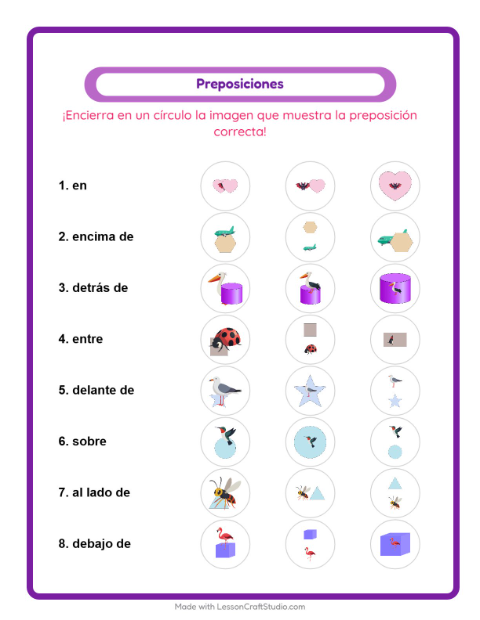 Preposiciones

¡Encierra en un círculo la imagen que muestra la preposición correcta!

1. en

2. encima de

3. detrás de

4. entre

5. delante de

6. sobre

7. al lado de

8. debajo de

Made with LessonCraftStudio.com